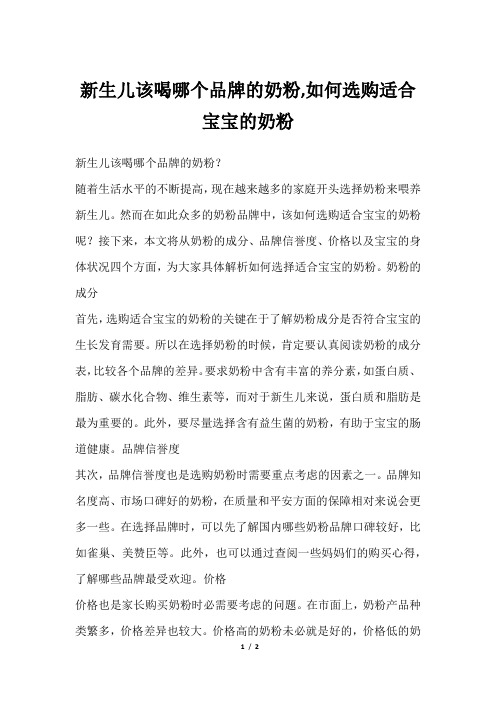 新生儿该喝哪个品牌的奶粉,如何选购适合宝宝的奶粉

新生儿该喝哪个品牌的奶粉?

随着生活水平的不断提高，现在越来越多的家庭开头选择奶粉来喂养新生儿。然而在如此众多的奶粉品牌中，该如何选购适合宝宝的奶粉呢？接下来，本文将从奶粉的成分、品牌信誉度、价格以及宝宝的身体状况四个方面，为大家具体解析如何选择适合宝宝的奶粉。奶粉的成分

首先，选购适合宝宝的奶粉的关键在于了解奶粉成分是否符合宝宝的生长发育需要。所以在选择奶粉的时候，肯定要认真阅读奶粉的成分表，比较各个品牌的差异。要求奶粉中含有丰富的养分素，如蛋白质、脂肪、碳水化合物、维生素等，而对于新生儿来说，蛋白质和脂肪是最为重要的。此外，要尽量选择含有益生菌的奶粉，有助于宝宝的肠道健康。品牌信誉度

其次，品牌信誉度也是选购奶粉时需要重点考虑的因素之一。品牌知名度高、市场口碑好的奶粉，在质量和平安方面的保障相对来说会更多一些。在选择品牌时，可以先了解国内哪些奶粉品牌口碑较好，比如雀巢、美赞臣等。此外，也可以通过查阅一些妈妈们的购买心得，了解哪些品牌最受欢迎。价格

价格也是家长购买奶粉时必需要考虑的问题。在市面上，奶粉产品种类繁多，价格差异也较大。价格高的奶粉未必就是好的，价格低的奶

1 / 2